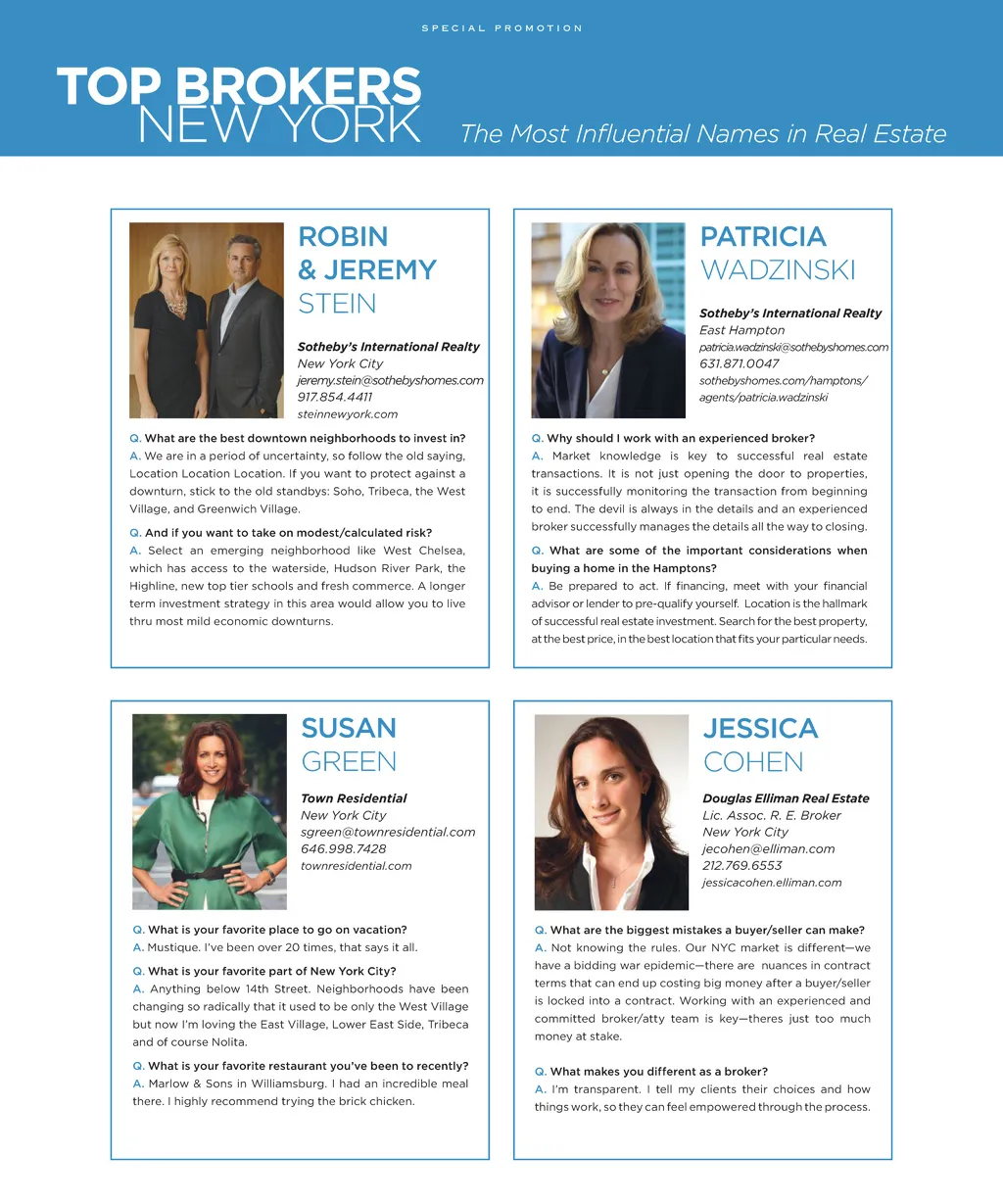 SPECIAL PROMOTION

TOP BROKERS NEW YORK

The Most Influential Names in Real Estate

ROBIN & JEREMY STEIN

Sotheby's International Realty
New York City
jeremy.stein@sothebyshomes.com
917.854.4411
steinnewyork.com

Q. What are the best downtown neighborhoods to invest in?
A. We are in a period of uncertainty, so follow the old saying, Location Location Location. If you want to protect against a downturn, stick to the old standbys: Soho, Tribeca, the West Village, and Greenwich Village.

Q. And if you want to take on modest/calculated risk?
A. Select an emerging neighborhood like West Chelsea, which has access to the waterside, Hudson River Park, the Highline, new top tier schools and fresh commerce. A longer term investment strategy in this area would allow you to live thru most mild economic downturns.

PATRICIA WADZINSKI

Sotheby's International Realty
East Hampton
patricia.wadzinski@sothebyshomes.com
631.871.0047
sothebyshomes.com/hamptons/agents/patricia.wadzinski

Q. Why should I work with an experienced broker?
A. Market knowledge is key to successful real estate transactions. It is not just opening the door to properties, it is successfully monitoring the transaction from beginning to end. The devil is always in the details and an experienced broker successfully manages the details all the way to closing.

Q. What are some of the important considerations when buying a home in the Hamptons?
A. Be prepared to act. If financing, meet with your financial advisor or lender to pre-qualify yourself. Location is the hallmark of successful real estate investment. Search for the best property, at the best price, in the best location that fits your particular needs.

SUSAN GREEN

Town Residential
New York City
sgreen@townresidential.com
646.998.7428
townresidential.com

Q. What is your favorite place to go on vacation?
A. Mustique. I've been over 20 times, that says it all.

Q. What is your favorite part of New York City?
A. Anything below 14th Street. Neighborhoods have been changing so radically that it used to be only the West Village but now I'm loving the East Village, Lower East Side, Tribeca and of course Nolita.

Q. What is your favorite restaurant you've been to recently?
A. Marlow & Sons in Williamsburg. I had an incredible meal there. I highly recommend trying the brick chicken.

JESSICA COHEN

Douglas Elliman Real Estate
Lic. Assoc. R. E. Broker
New York City
jecohen@elliman.com
212.769.6553
jessicacohen.elliman.com

Q. What are the biggest mistakes a buyer/seller can make?
A. Not knowing the rules. Our NYC market is different—we have a bidding war epidemic—there are nuances in contract terms that can end up costing big money after a buyer/seller is locked into a contract. Working with an experienced and committed broker/atty team is key—theres just too much money at stake.

Q. What makes you different as a broker?
A. I'm transparent. I tell my clients their choices and how things work, so they can feel empowered through the process.